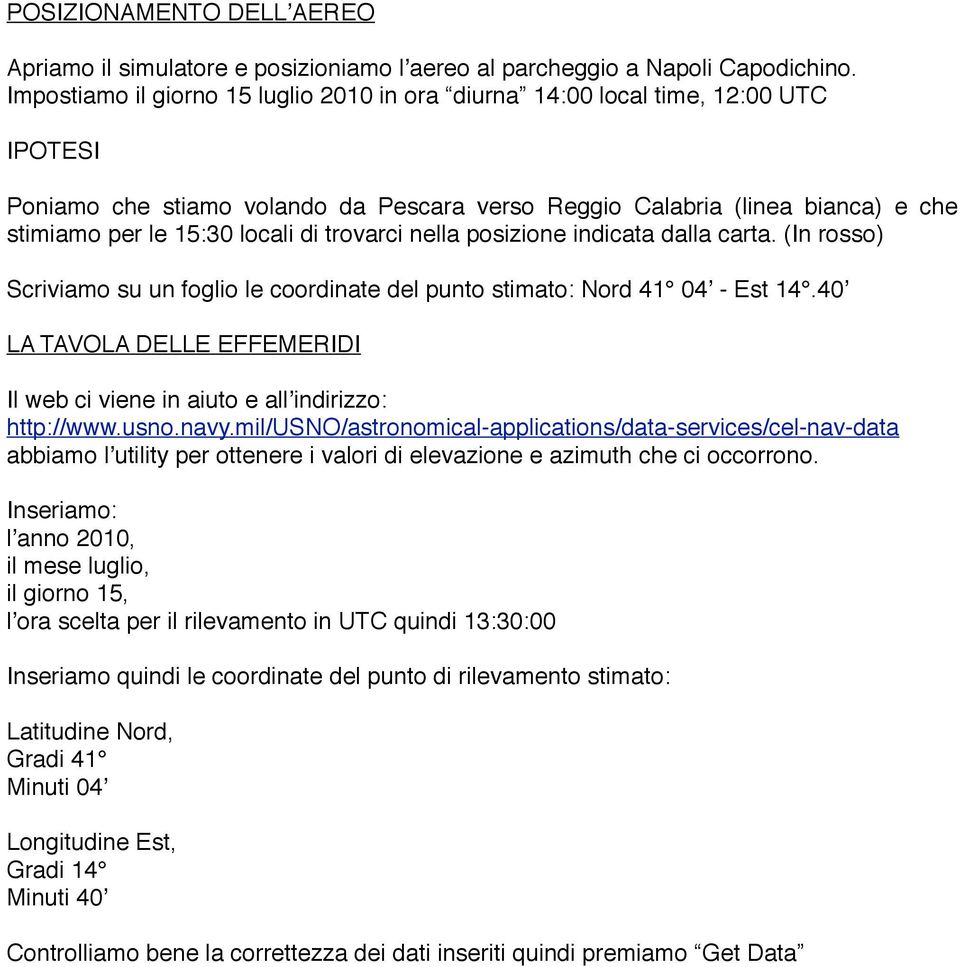 POSIZIONAMENTO DELL’AEREO

Apriamo il simulatore e posizioniamo l’aereo al parcheggio a Napoli Capodichino. Impostiamo il giorno 15 luglio 2010 in ora “diurna” 14:00 local time, 12:00 UTC

IPOTESI

Poniamo che stiamo volando da Pescara verso Reggio Calabria (linea bianca) e che stimiamo per le 15:30 locali di trovarci nella posizione indicata dalla carta. (In rosso)

Scriviamo su un foglio le coordinate del punto stimato: Nord 41° 04’ - Est 14°.40’

LA TAVOLA DELLE EFFEMERIDI

Il web ci viene in aiuto e all’indirizzo: http://www.usno.navy.mil/USNO/astronomical-applications/data-services/cel-nav-data abbiamo l’utility per ottenere i valori di elevazione e azimuth che ci occorrono.

Inseriamo:
l’anno 2010,
il mese luglio,
il giorno 15,
l’ora scelta per il rilevamento in UTC quindi 13:30:00

Inseriamo quindi le coordinate del punto di rilevamento stimato:

Latitudine Nord,
Gradi 41°
Minuti 04’

Longitudine Est,
Gradi 14°
Minuti 40’

Controlliamo bene la correttezza dei dati inseriti quindi premiamo “Get Data”